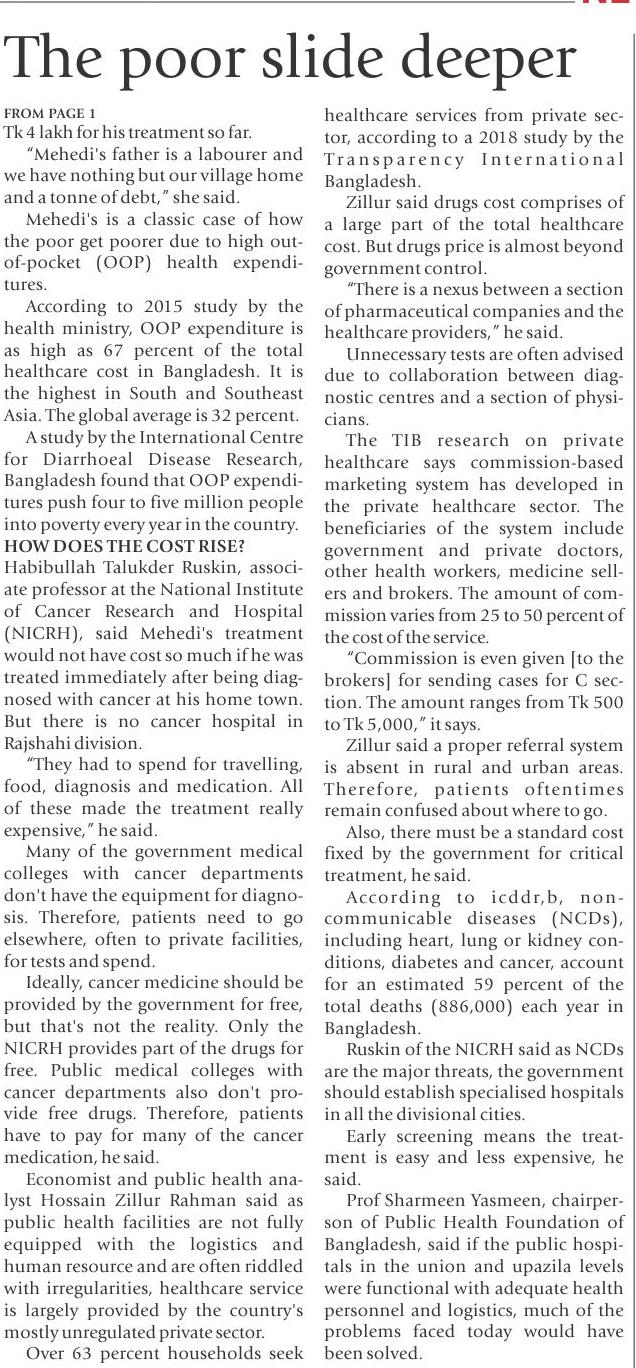 The poor slide deeper

FROM PAGE 1
Tk 4 lakh for his treatment so far.

"Mehedi's father is a labourer and we have nothing but our village home and a tonne of debt," she said.

Mehedi's is a classic case of how the poor get poorer due to high out-of-pocket (OOP) health expenditures.

According to 2015 study by the health ministry, OOP expenditure is as high as 67 percent of the total healthcare cost in Bangladesh. It is the highest in South and Southeast Asia. The global average is 32 percent.

A study by the International Centre for Diarrhoeal Disease Research, Bangladesh found that OOP expenditures push four to five million people into poverty every year in the country.

HOW DOES THE COST RISE?
Habibullah Talukder Ruskin, associate professor at the National Institute of Cancer Research and Hospital (NICRH), said Mehedi's treatment would not have cost so much if he was treated immediately after being diagnosed with cancer at his home town. But there is no cancer hospital in Rajshahi division.

"They had to spend for travelling, food, diagnosis and medication. All of these made the treatment really expensive," he said.

Many of the government medical colleges with cancer departments don't have the equipment for diagnosis. Therefore, patients need to go elsewhere, often to private facilities, for tests and spend.

Ideally, cancer medicine should be provided by the government for free, but that's not the reality. Only the NICRH provides part of the drugs for free. Public medical colleges with cancer departments also don't provide free drugs. Therefore, patients have to pay for many of the cancer medication, he said.

Economist and public health analyst Hossain Zillur Rahman said as public health facilities are not fully equipped with the logistics and human resource and are often riddled with irregularities, healthcare service is largely provided by the country's mostly unregulated private sector.

Over 63 percent households seek healthcare services from private sector, according to a 2018 study by the Transparency International Bangladesh.

Zillur said drugs cost comprises of a large part of the total healthcare cost. But drugs price is almost beyond government control.

"There is a nexus between a section of pharmaceutical companies and the healthcare providers," he said.

Unnecessary tests are often advised due to collaboration between diagnostic centres and a section of physicians.

The TIB research on private healthcare says commission-based marketing system has developed in the private healthcare sector. The beneficiaries of the system include government and private doctors, other health workers, medicine sellers and brokers. The amount of commission varies from 25 to 50 percent of the cost of the service.

"Commission is even given [to the brokers] for sending cases for C section. The amount ranges from Tk 500 to Tk 5,000," it says.

Zillur said a proper referral system is absent in rural and urban areas. Therefore, patients oftentimes remain confused about where to go.

Also, there must be a standard cost fixed by the government for critical treatment, he said.

According to icddr,b, non-communicable diseases (NCDs), including heart, lung or kidney conditions, diabetes and cancer, account for an estimated 59 percent of the total deaths (886,000) each year in Bangladesh.

Ruskin of the NICRH said as NCDs are the major threats, the government should establish specialised hospitals in all the divisional cities.

Early screening means the treatment is easy and less expensive, he said.

Prof Sharmeen Yasmeen, chairperson of Public Health Foundation of Bangladesh, said if the public hospitals in the union and upazila levels were functional with adequate health personnel and logistics, much of the problems faced today would have been solved.